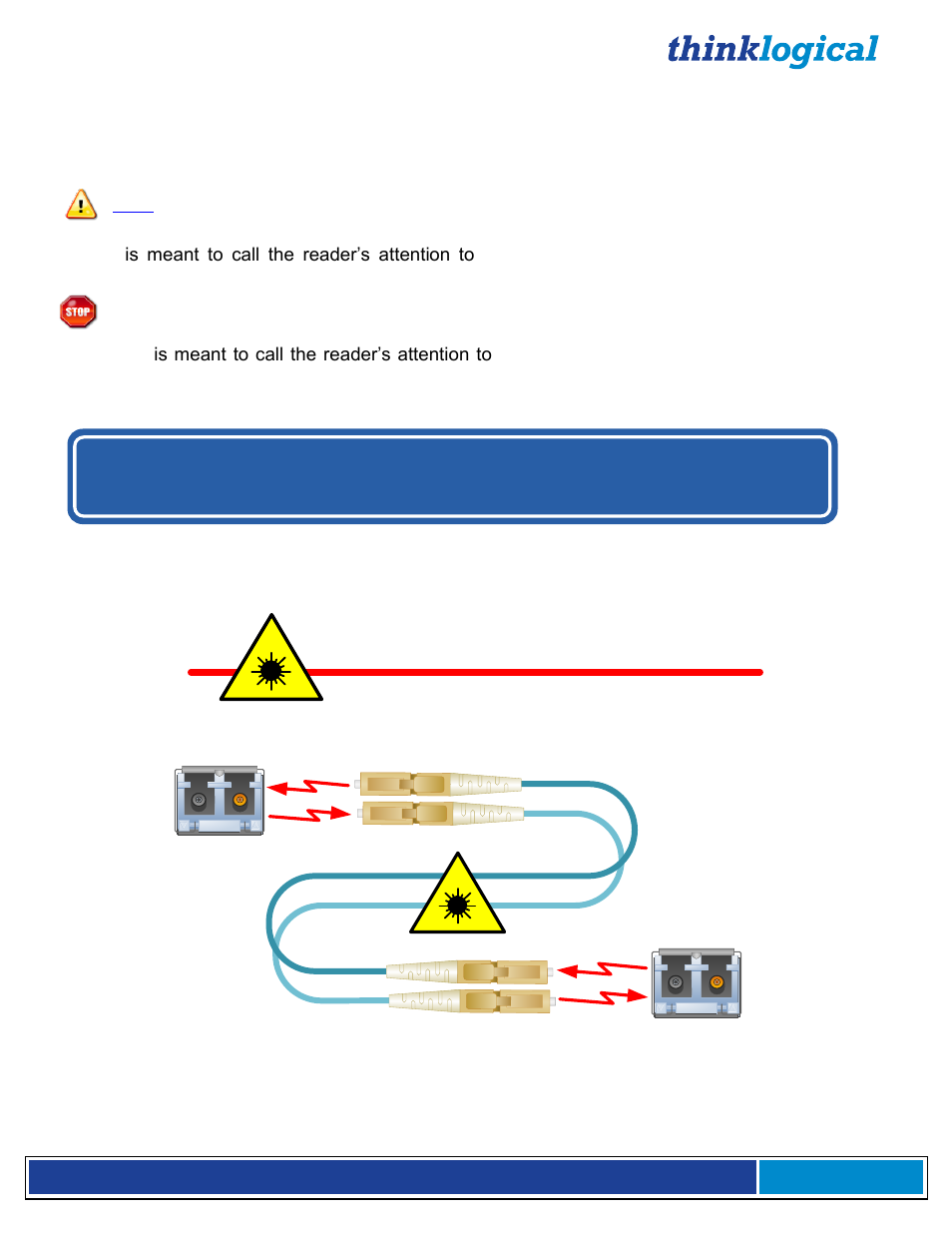 thinklogical

is meant to call the reader's attention to

STOP

is meant to call the reader's attention to